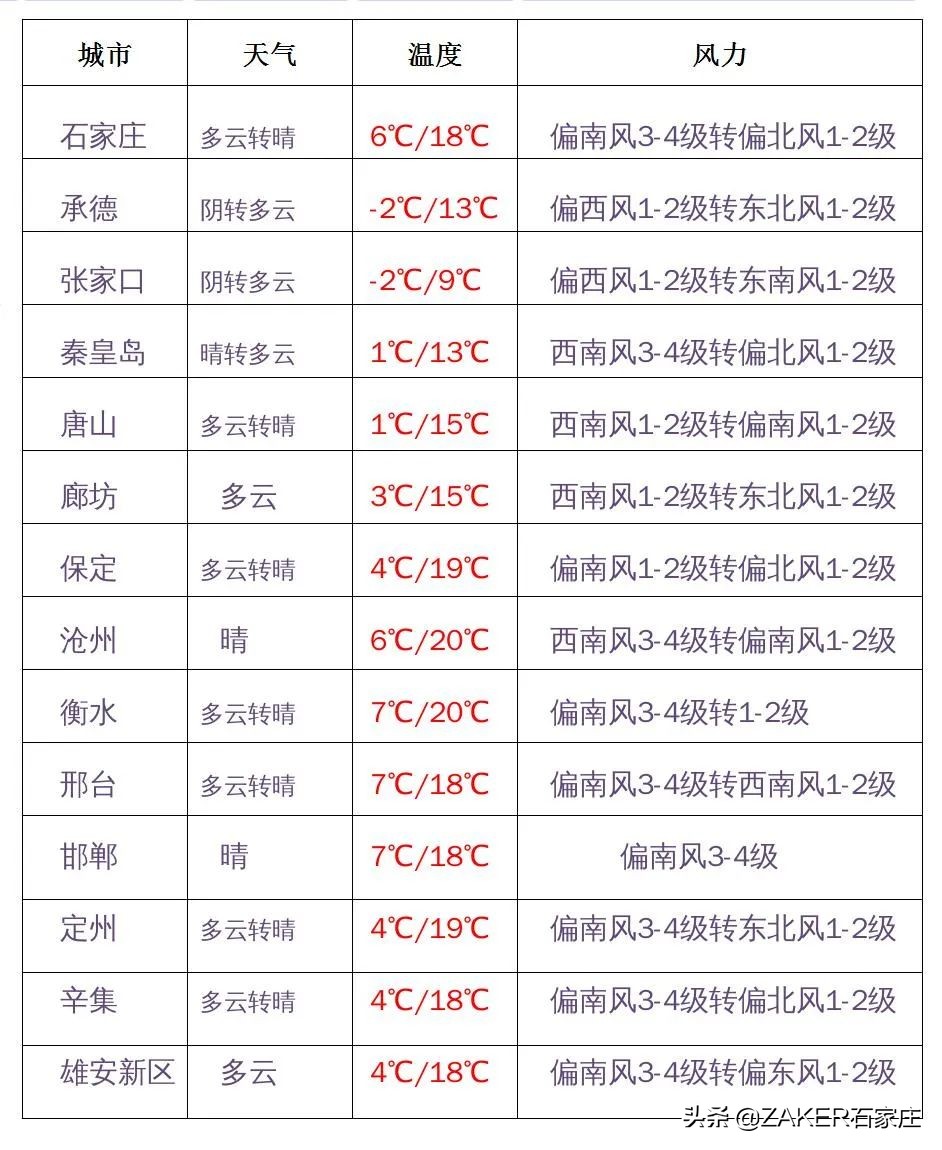 | 城市 | 天气 | 温度 | 风力 |
|---|---|---|---|
| 石家庄 | 多云转晴 | 6℃/18℃ | 偏南风3-4级转偏北风1-2级 |
| 承德 | 阴转多云 | -2℃/13℃ | 偏西风1-2级转东北风1-2级 |
| 张家口 | 阴转多云 | -2℃/9℃ | 偏西风1-2级转东南风1-2级 |
| 秦皇岛 | 晴转多云 | 1℃/13℃ | 西南风3-4级转偏北风1-2级 |
| 唐山 | 多云转晴 | 1℃/15℃ | 西南风1-2级转偏南风1-2级 |
| 廊坊 | 多云 | 3℃/15℃ | 西南风1-2级转东北风1-2级 |
| 保定 | 多云转晴 | 4℃/19℃ | 偏南风1-2级转偏北风1-2级 |
| 沧州 | 晴 | 6℃/20℃ | 西南风3-4级转偏南风1-2级 |
| 衡水 | 多云转晴 | 7℃/20℃ | 偏南风3-4级转1-2级 |
| 邢台 | 多云转晴 | 7℃/18℃ | 偏南风3-4级转西南风1-2级 |
| 邯郸 | 晴 | 7℃/18℃ | 偏南风3-4级 |
| 定州 | 多云转晴 | 4℃/19℃ | 偏南风3-4级转东北风1-2级 |
| 辛集 | 多云转晴 | 4℃/18℃ | 偏南风3-4级转偏北风1-2级 |
| 雄安新区 | 多云 | 4℃/18℃ | 偏南风3-4级转偏东风1-2级 |

头条 @ZAKER石家庄